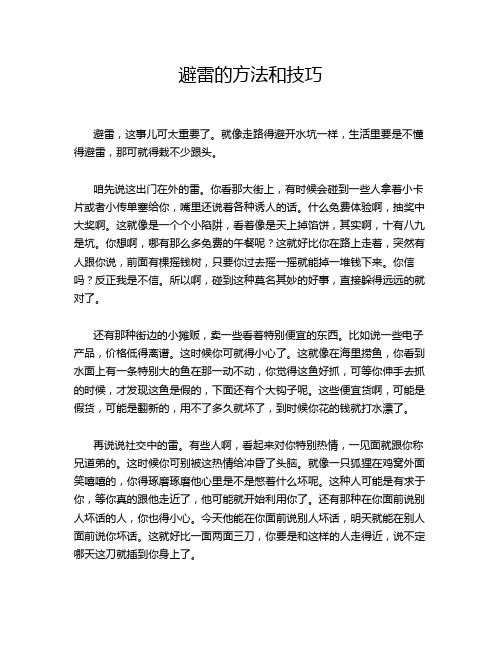 避雷的方法和技巧

避雷，这事儿可太重要了。就像走路得避开水坑一样，生活里要是不懂得避雷，那可就得栽不少跟头。

咱先说这出门在外的雷。你看那大街上，有时候会碰到一些人拿着小卡片或者小传单塞给你，嘴里还说着各种诱人的话。什么免费体验啊，抽奖中大奖啊。这就像是一个个小陷阱，看着像是天上掉馅饼，其实啊，十有八九是坑。你想啊，哪有那么多免费的午餐呢？这就好比你在路上走着，突然有人跟你说，前面有棵摇钱树，只要你过去摇一摇就能掉一堆钱下来。你信吗？反正我是不信。所以啊，碰到这种莫名其妙的好事，直接躲得远远的就对了。

还有那种街边的小摊贩，卖一些看着特别便宜的东西。比如说一些电子产品，价格低得离谱。这时候你可就得小心了。这就像在海里捞鱼，你看到水面上有一条特别大的鱼在那一动不动，你觉得这鱼好抓，可等你伸手去抓的时候，才发现这鱼是假的，下面还有个大钩子呢。这些便宜货啊，可能是假货，可能是翻新的，用不了多久就坏了，到时候你花的钱就打水漂了。

再说说社交中的雷。有些人啊，看起来对你特别热情，一见面就跟你称兄道弟的。这时候你可别被这热情给冲昏了头脑。就像一只狐狸在鸡窝外面笑嘻嘻的，你得琢磨琢磨他心里是不是憋着什么坏呢。这种人可能是有求于你，等你真的跟他走近了，他可能就开始利用你了。还有那种在你面前说别人坏话的人，你也得小心。今天他能在你面前说别人坏话，明天就能在别人面前说你坏话。这就好比一面两面三刀，你要是和这样的人走得近，说不定哪天这刀就插到你身上了。